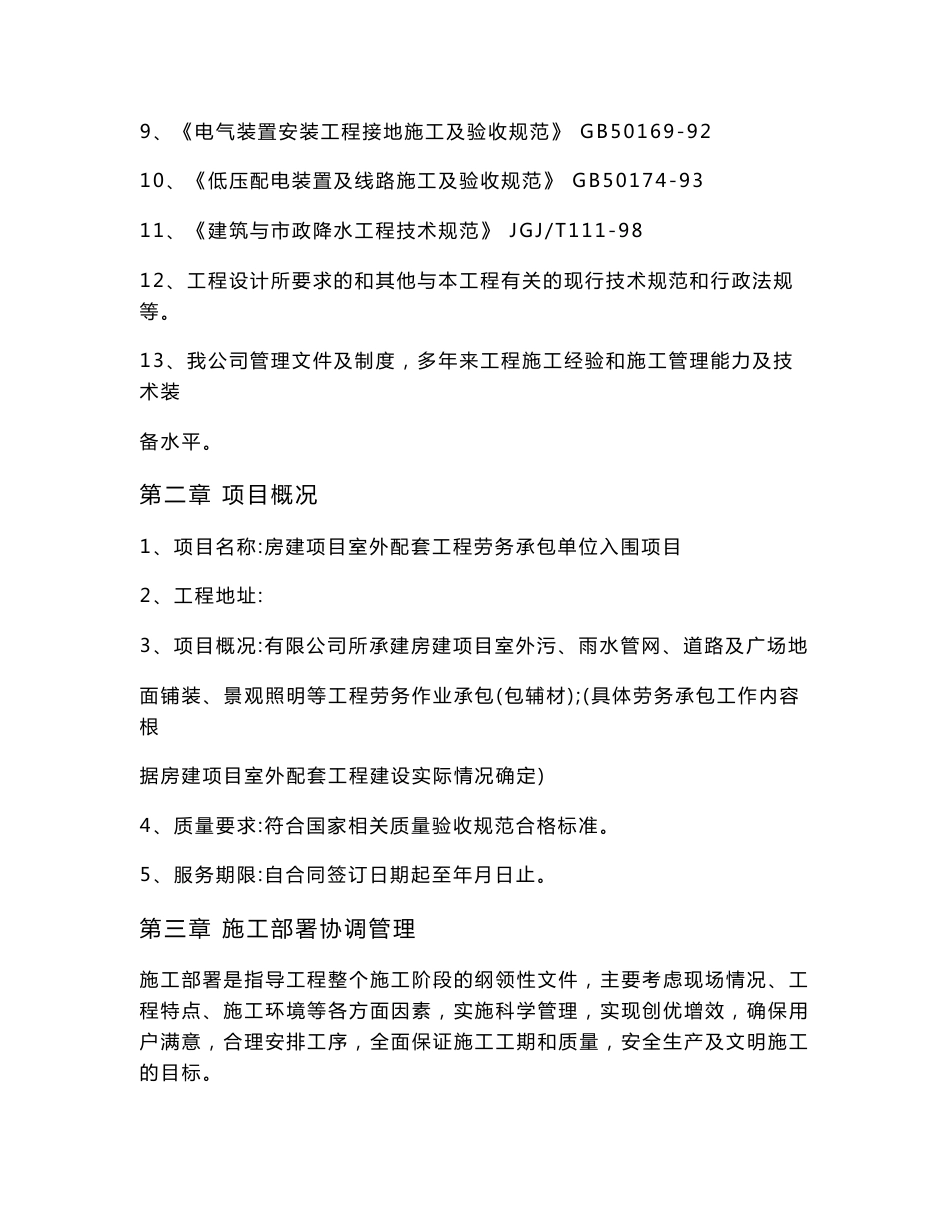 9、《电气装置安装工程接地施工及验收规范》 GB50169-92

10、《低压配电装置及线路施工及验收规范》 GB50174-93

11、《建筑与市政降水工程技术规范》 JGJ/T111-98

12、工程设计所要求的和其他与本工程有关的现行技术规范和行政法规等。

13、我公司管理文件及制度，多年来工程施工经验和施工管理能力及技术装

备水平。

第二章 项目概况

1、项目名称:房建项目室外配套工程劳务承包单位入围项目

2、工程地址:

3、项目概况:有限公司所承建房建项目室外污、雨水管网、道路及广场地

面铺装、景观照明等工程劳务作业承包(包辅材);(具体劳务承包工作内容根

据房建项目室外配套工程建设实际情况确定)

4、质量要求:符合国家相关质量验收规范合格标准。

5、服务期限:自合同签订日期起至年月日止。

第三章 施工部署协调管理

施工部署是指导工程整个施工阶段的纲领性文件，主要考虑现场情况、工程特点、施工环境等各方面因素，实施科学管理，实现创优增效，确保用户满意，合理安排工序，全面保证施工工期和质量，安全生产及文明施工的目标。